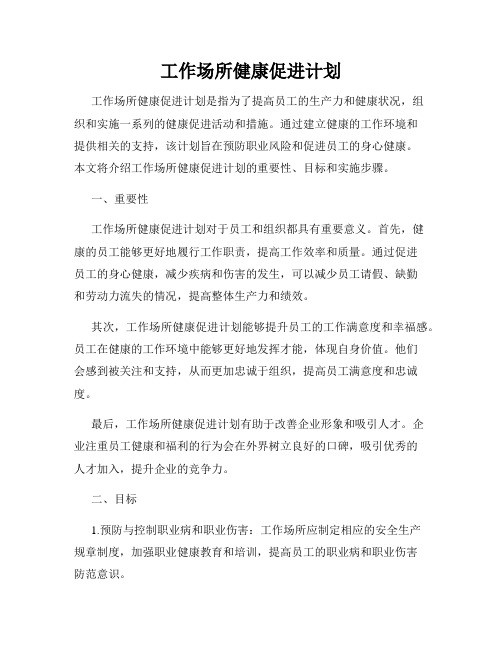 工作场所健康促进计划

工作场所健康促进计划是指为了提高员工的生产力和健康状况，组织和实施一系列的健康促进活动和措施。通过建立健康的工作环境和提供相关的支持，该计划旨在预防职业风险和促进员工的身心健康。本文将介绍工作场所健康促进计划的重要性、目标和实施步骤。

一、重要性

工作场所健康促进计划对于员工和组织都具有重要意义。首先，健康的员工能够更好地履行工作职责，提高工作效率和质量。通过促进员工的身心健康，减少疾病和伤害的发生，可以减少员工请假、缺勤和劳动力流失的情况，提高整体生产力和绩效。

其次，工作场所健康促进计划能够提升员工的工作满意度和幸福感。员工在健康的工作环境中能够更好地发挥才能，体现自身价值。他们会感到被关注和支持，从而更加忠诚于组织，提高员工满意度和忠诚度。

最后，工作场所健康促进计划有助于改善企业形象和吸引人才。企业注重员工健康和福利的行为会在外界树立良好的口碑，吸引优秀的人才加入，提升企业的竞争力。

二、目标

1.预防与控制职业病和职业伤害：工作场所应制定相应的安全生产规章制度，加强职业健康教育和培训，提高员工的职业病和职业伤害防范意识。